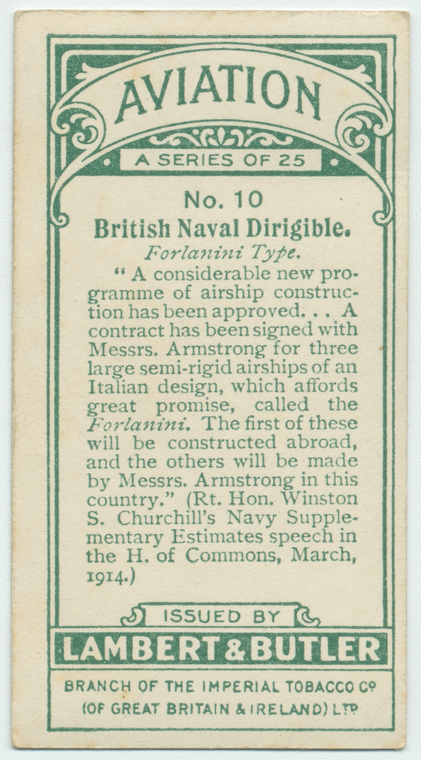 AVIATION

A SERIES OF 25

No. 10

British Naval Dirigible.

Forlanini Type.

" A considerable new programme of airship construction has been approved. . . A contract has been signed with Messrs. Armstrong for three large semi-rigid airships of an Italian design, which affords great promise, called the Forlanini. The first of these will be constructed abroad, and the others will be made by Messrs. Armstrong in this country." (Rt. Hon. Winston S. Churchill's Navy Supplementary Estimates speech in the H. of Commons, March, 1914.)

ISSUED BY

LAMBERT & BUTLER

BRANCH OF THE IMPERIAL TOBACCO Co (OF GREAT BRITAIN & IRELAND) LTD